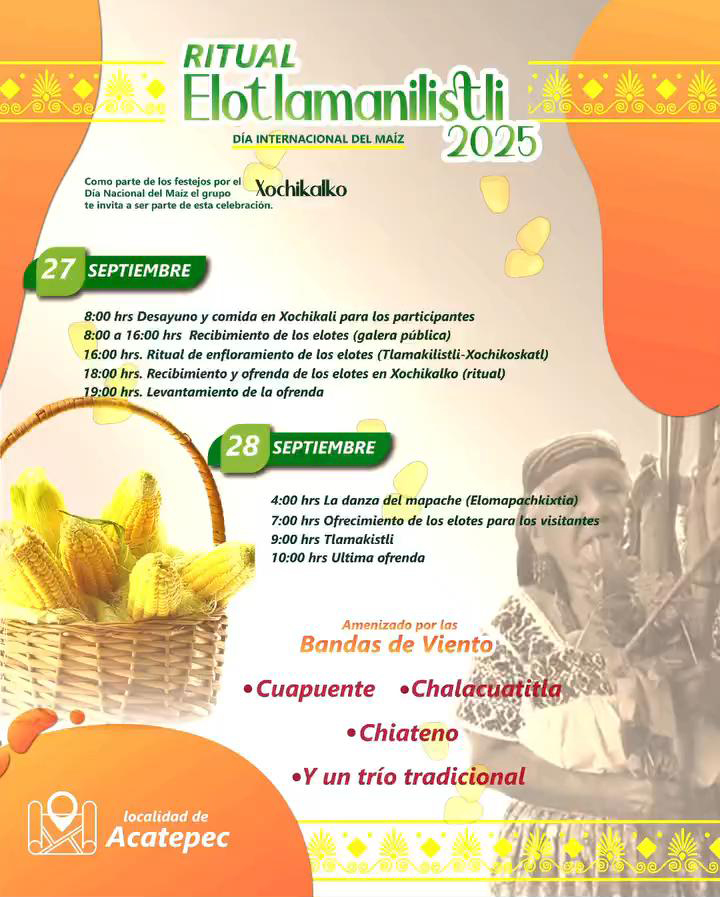 RITUAL
Elotlamanilistli
DÍA INTERNACIONAL DEL MAÍZ
2025

Como parte de los festejos por el Día Nacional del Maíz el grupo Xochikalko te invita a ser parte de esta celebración.

27 SEPTIEMBRE

8:00 hrs Desayuno y comida en Xochikali para los participantes
8:00 a 16:00 hrs Recibimiento de los elotes (galera pública)
16:00 hrs. Ritual de enfloramiento de los elotes (Tlamakilistli-Xochikoskatl)
18:00 hrs. Recibimiento y ofrenda de los elotes en Xochikalko (ritual)
19:00 hrs. Levantamiento de la ofrenda

28 SEPTIEMBRE

4:00 hrs La danza del mapache (Elomapachkixtia)
7:00 hrs Ofrecimiento de los elotes para los visitantes
9:00 hrs Tlamakistli
10:00 hrs Ultima ofrenda

Amenizado por las
Bandas de Viento
•Cuapuente •Chalacuatitla
•Chiateno
•Y un trío tradicional

localidad de
Acatepec